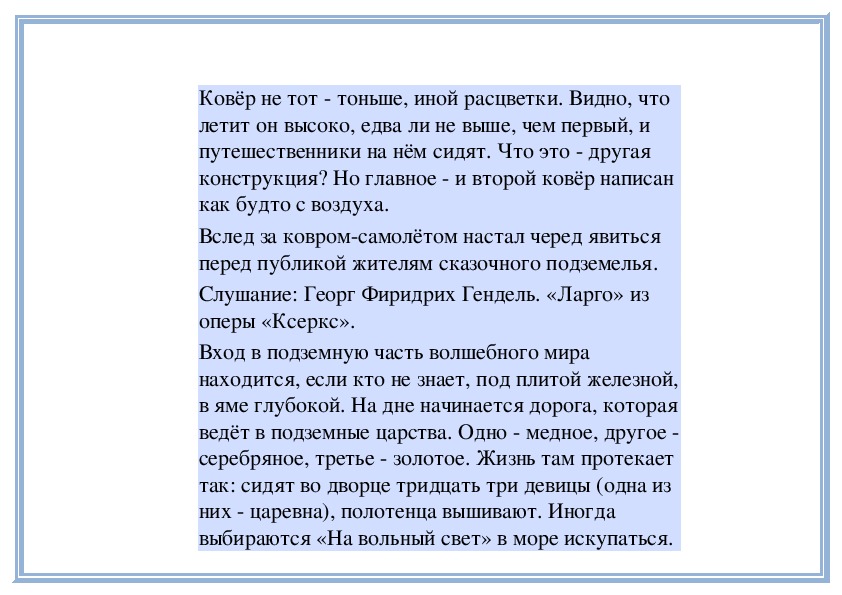 Ковёр не тот - тоньше, иной расцветки. Видно, что летит он высоко, едва ли не выше, чем первый, и путешественники на нём сидят. Что это - другая конструкция? Но главное - и второй ковёр написан как будто с воздуха.

Вслед за ковром-самолётом настал черед явиться перед публикой жителям сказочного подземелья.

Слушание: Георг Фиридрих Гендель. «Ларго» из оперы «Ксеркс».

Вход в подземную часть волшебного мира находится, если кто не знает, под плитой железной, в яме глубокой. На дне начинается дорога, которая ведёт в подземные царства. Одно - медное, другое - серебряное, третье - золотое. Жизнь там протекает так: сидят во дворце тридцать три девицы (одна из них - царевна), полотенца вышивают. Иногда выбираются «На вольный свет» в море искупаться.